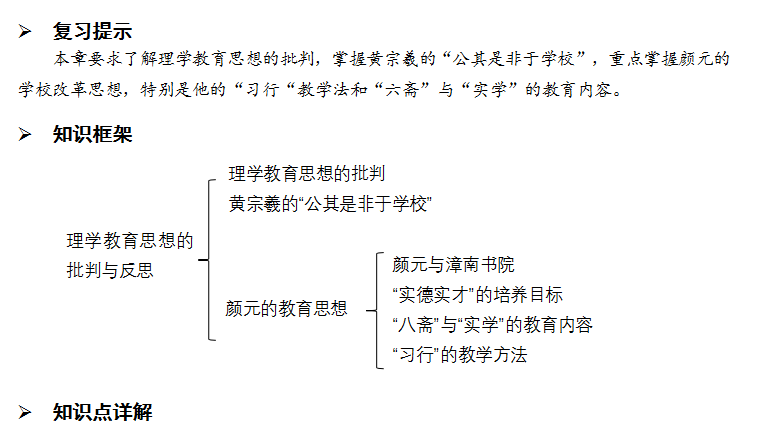 ➢ 复习提示

本章要求了解理学教育思想的批判，掌握黄宗羲的“公其是非于学校”，重点掌握颜元的学校改革思想，特别是他的“习行“教学法和“六斋”与“实学”的教育内容。

➢ 知识框架

理学教育思想的批判与反思

理学教育思想的批判

黄宗羲的“公其是非于学校”

颜元的教育思想

颜元与漳南书院

“实德实才”的培养目标

“八斋”与“实学”的教育内容

“习行”的教学方法

➢ 知识点详解